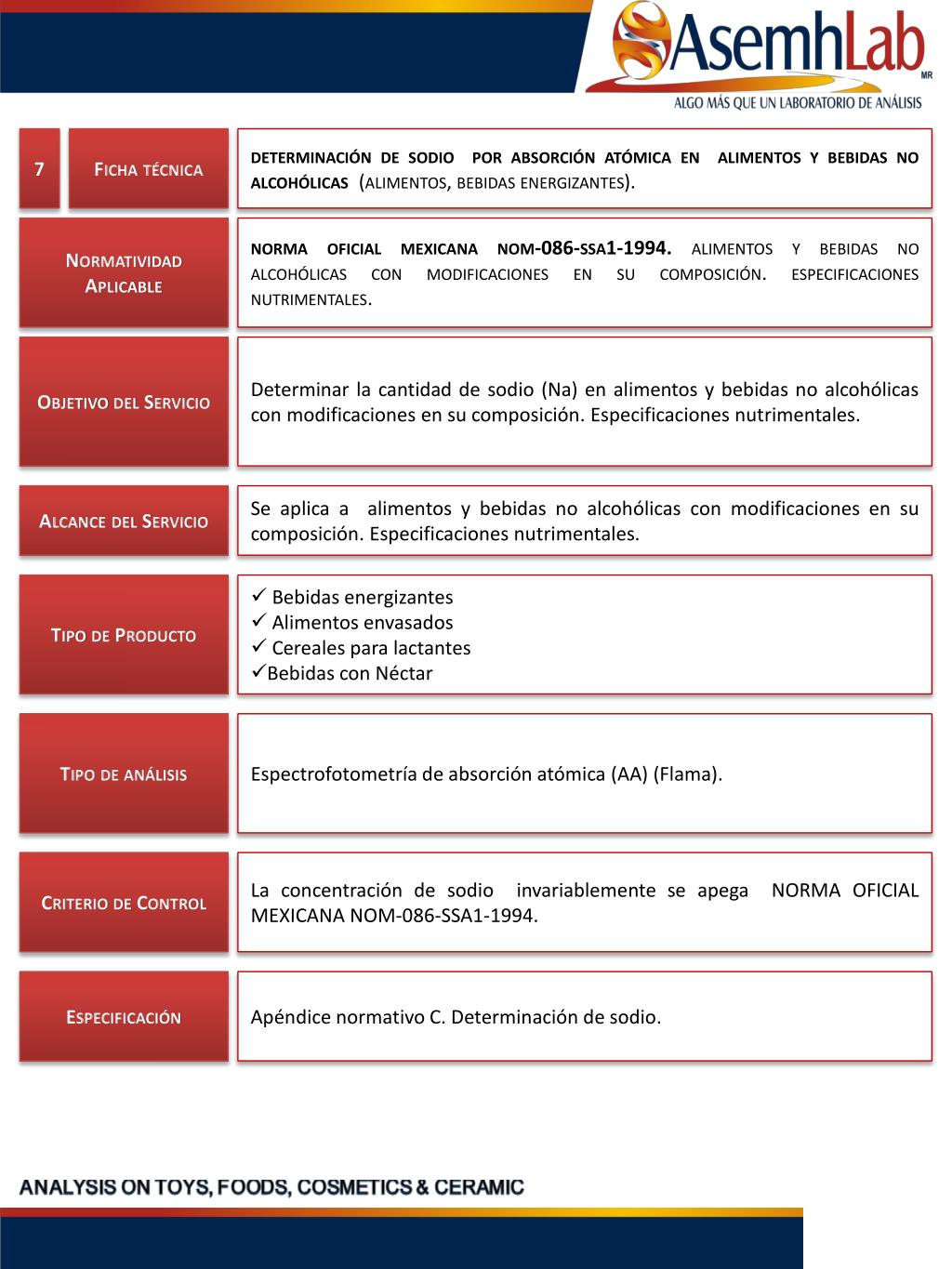 AsemhLab MR
ALGO MÁS QUE UN LABORATORIO DE ANÁLISIS

7

FICHA TÉCNICA

DETERMINACIÓN DE SODIO POR ABSORCIÓN ATÓMICA EN ALIMENTOS Y BEBIDAS NO ALCOHÓLICAS (ALIMENTOS, BEBIDAS ENERGIZANTES).

NORMATIVIDAD APLICABLE

NORMA OFICIAL MEXICANA NOM-086-SSA1-1994. ALIMENTOS Y BEBIDAS NO ALCOHÓLICAS CON MODIFICACIONES EN SU COMPOSICIÓN. ESPECIFICACIONES NUTRIMENTALES.

OBJETIVO DEL SERVICIO

Determinar la cantidad de sodio (Na) en alimentos y bebidas no alcohólicas con modificaciones en su composición. Especificaciones nutrimentales.

ALCANCE DEL SERVICIO

Se aplica a alimentos y bebidas no alcohólicas con modificaciones en su composición. Especificaciones nutrimentales.

TIPO DE PRODUCTO

✓ Bebidas energizantes
✓ Alimentos envasados
✓ Cereales para lactantes
✓Bebidas con Néctar

TIPO DE ANÁLISIS

Espectrofotometría de absorción atómica (AA) (Flama).

CRITERIO DE CONTROL

La concentración de sodio invariablemente se apega NORMA OFICIAL MEXICANA NOM-086-SSA1-1994.

ESPECIFICACIÓN

Apéndice normativo C. Determinación de sodio.

ANALYSIS ON TOYS, FOODS, COSMETICS & CERAMIC